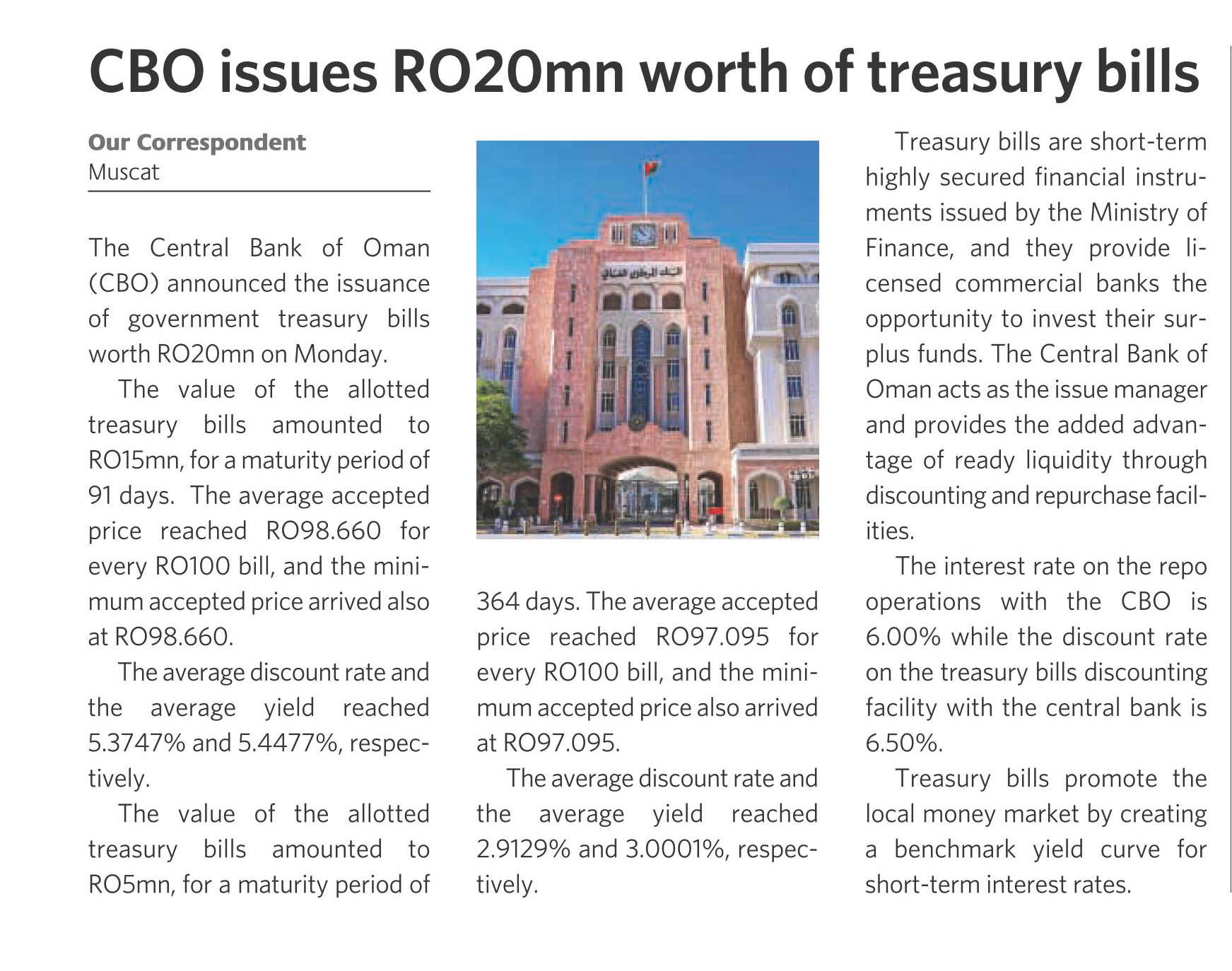 CBO issues RO20mn worth of treasury bills

Our Correspondent
Muscat

The Central Bank of Oman (CBO) announced the issuance of government treasury bills worth RO20mn on Monday.

The value of the allotted treasury bills amounted to RO15mn, for a maturity period of 91 days. The average accepted price reached RO98.660 for every RO100 bill, and the minimum accepted price arrived also at RO98.660.

The average discount rate and the average yield reached 5.3747% and 5.4477%, respectively.

The value of the allotted treasury bills amounted to RO5mn, for a maturity period of 364 days. The average accepted price reached RO97.095 for every RO100 bill, and the minimum accepted price also arrived at RO97.095.

The average discount rate and the average yield reached 2.9129% and 3.0001%, respectively.

Treasury bills are short-term highly secured financial instruments issued by the Ministry of Finance, and they provide licensed commercial banks the opportunity to invest their surplus funds. The Central Bank of Oman acts as the issue manager and provides the added advantage of ready liquidity through discounting and repurchase facilities.

The interest rate on the repo operations with the CBO is 6.00% while the discount rate on the treasury bills discounting facility with the central bank is 6.50%.

Treasury bills promote the local money market by creating a benchmark yield curve for short-term interest rates.